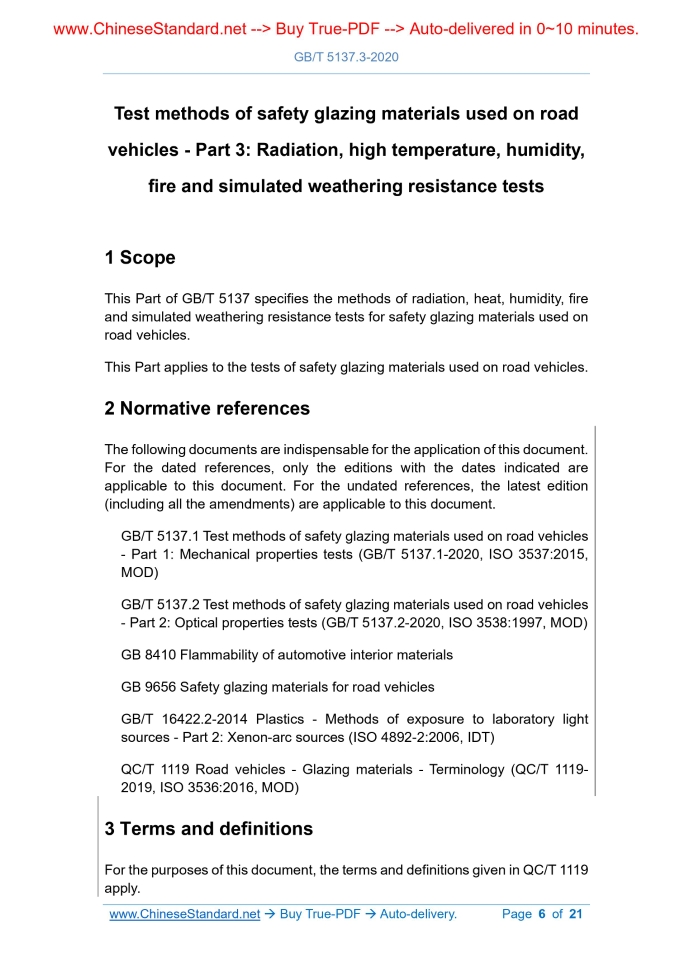 www.ChineseStandard.net --> Buy True-PDF --> Auto-delivered in 0~10 minutes.

GB/T 5137.3-2020

Test methods of safety glazing materials used on road vehicles - Part 3: Radiation, high temperature, humidity, fire and simulated weathering resistance tests

1 Scope

This Part of GB/T 5137 specifies the methods of radiation, heat, humidity, fire and simulated weathering resistance tests for safety glazing materials used on road vehicles.

This Part applies to the tests of safety glazing materials used on road vehicles.

2 Normative references

The following documents are indispensable for the application of this document. For the dated references, only the editions with the dates indicated are applicable to this document. For the undated references, the latest edition (including all the amendments) are applicable to this document.

GB/T 5137.1 Test methods of safety glazing materials used on road vehicles - Part 1: Mechanical properties tests (GB/T 5137.1-2020, ISO 3537:2015, MOD)

GB/T 5137.2 Test methods of safety glazing materials used on road vehicles - Part 2: Optical properties tests (GB/T 5137.2-2020, ISO 3538:1997, MOD)

GB 8410 Flammability of automotive interior materials

GB 9656 Safety glazing materials for road vehicles

GB/T 16422.2-2014 Plastics - Methods of exposure to laboratory light sources - Part 2: Xenon-arc sources (ISO 4892-2:2006, IDT)

QC/T 1119 Road vehicles - Glazing materials - Terminology (QC/T 1119-2019, ISO 3536:2016, MOD)

3 Terms and definitions

For the purposes of this document, the terms and definitions given in QC/T 1119 apply.

www.ChineseStandard.net → Buy True-PDF → Auto-delivery. Page 6 of 21